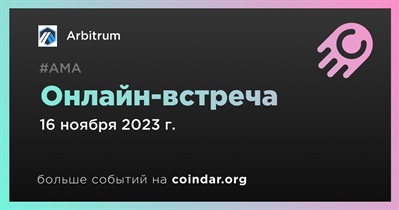 Arbitrum

#AMA

Онлайн-встреча

16 ноября 2023 г.

больше событий на coindar.org